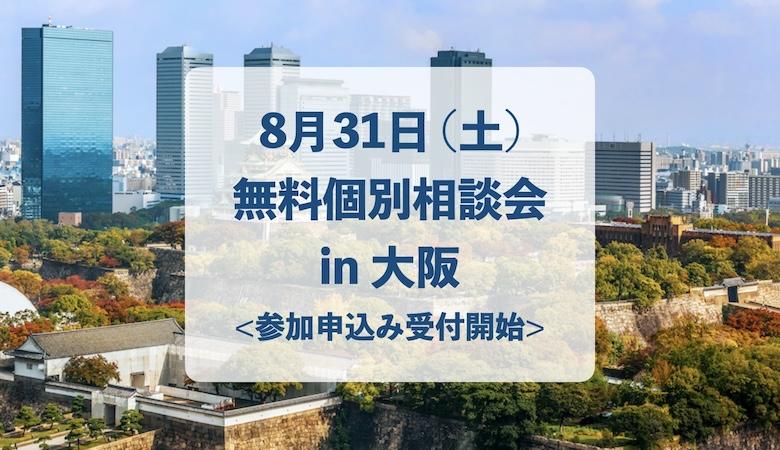 8月31日（土）
無料個別相談会
in 大阪
<参加申込み受付開始>